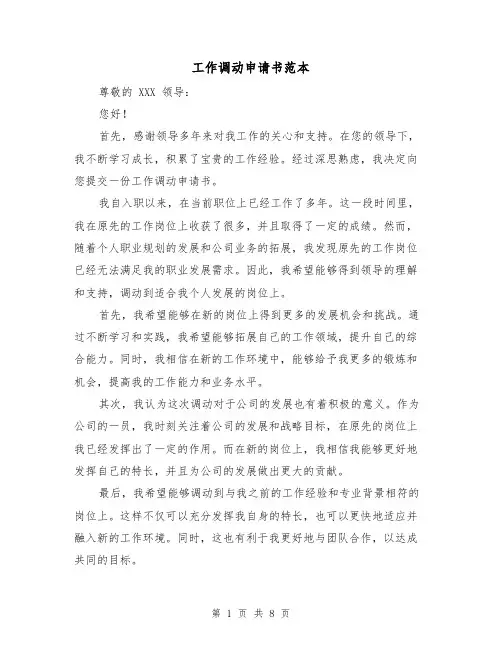 工作调动申请书范本

尊敬的 XXX 领导：

您好！

首先，感谢领导多年来对我工作的关心和支持。在您的领导下，我不断学习成长，积累了宝贵的工作经验。经过深思熟虑，我决定向您提交一份工作调动申请书。

我自入职以来，在当前职位上已经工作了多年。这一段时间里，我在原先的工作岗位上收获了很多，并且取得了一定的成绩。然而，随着个人职业规划的发展和公司业务的拓展，我发现原先的工作岗位已经无法满足我的职业发展需求。因此，我希望能够得到领导的理解和支持，调动到适合我个人发展的岗位上。

首先，我希望能够在新的岗位上得到更多的发展机会和挑战。通过不断学习和实践，我希望能够拓展自己的工作领域，提升自己的综合能力。同时，我相信在新的工作环境中，能够给予我更多的锻炼和机会，提高我的工作能力和业务水平。

其次，我认为这次调动对于公司的发展也有着积极的意义。作为公司的一员，我时刻关注着公司的发展和战略目标，在原先的岗位上我已经发挥出了一定的作用。而在新的岗位上，我相信我能够更好地发挥自己的特长，并且为公司的发展做出更大的贡献。

最后，我希望能够调动到与我之前的工作经验和专业背景相符的岗位上。这样不仅可以充分发挥我自身的特长，也可以更快地适应并融入新的工作环境。同时，这也有利于我更好地与团队合作，以达成共同的目标。

第 1 页 共 8 页